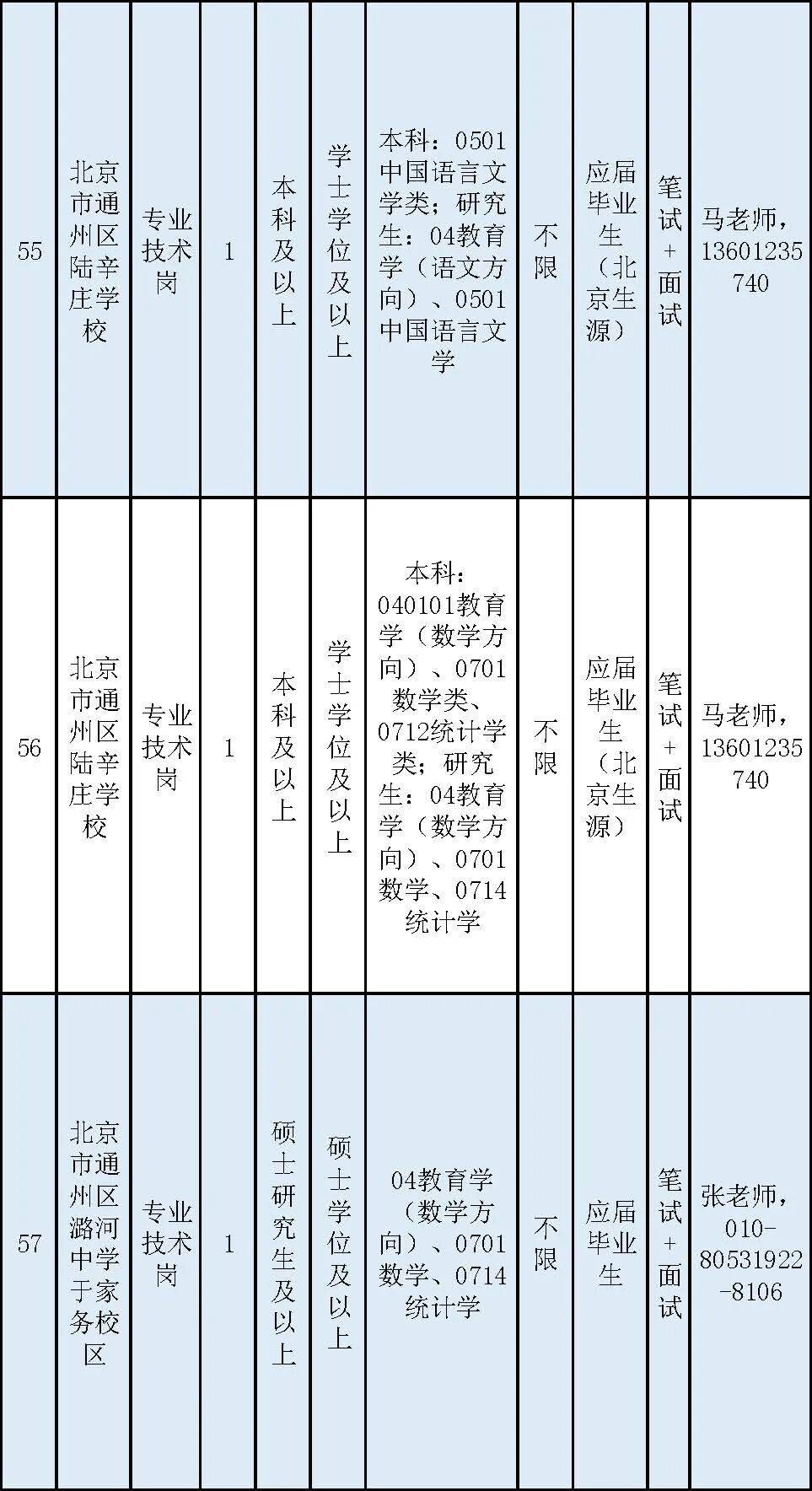 | 55 | 北京市通州区陆辛庄学校 | 专业技术岗 | 1 | 本科及以上 | 学士学位及以上 | 本科：0501中国语言文学类；研究生：04教育学（语文方向）、0501中国语言文学 | 不限 | 应届毕业生（北京生源） | 笔试+面试 | 马老师，13601235740 |
|---|---|---|---|---|---|---|---|---|---|---|
| 56 | 北京市通州区陆辛庄学校 | 专业技术岗 | 1 | 本科及以上 | 学士学位及以上 | 本科：040101教育学（数学方向）、0701数学类、0712统计学类；研究生：04教育学（数学方向）、0701数学、0714统计学 | 不限 | 应届毕业生（北京生源） | 笔试+面试 | 马老师，13601235740 |
| 57 | 北京市通州区潞河中学于家务校区 | 专业技术岗 | 1 | 硕士研究生及以上 | 硕士学位及以上 | 04教育学（数学方向）、0701数学、0714统计学 | 不限 | 应届毕业生 | 笔试+面试 | 张老师，010-80531922-8106 |